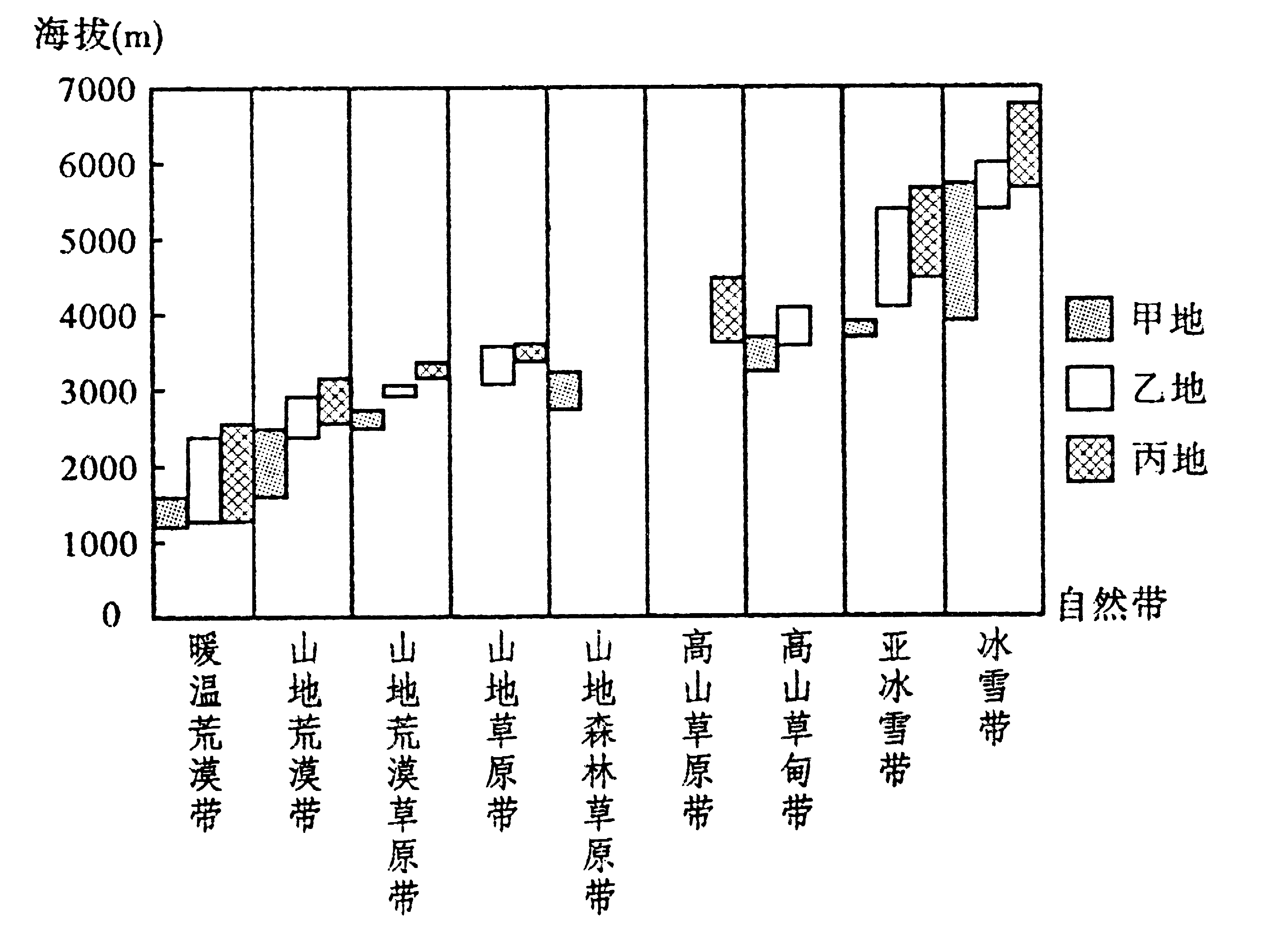 海拔(m)

7000
6000
5000
4000
3000
2000
1000
0

甲地
乙地
丙地

自然带

暖温荒漠带
山地荒漠带
山地荒漠草原带
山地草原带
山地森林草原带
高山草原带
高山草甸带
亚冰雪带
冰雪带